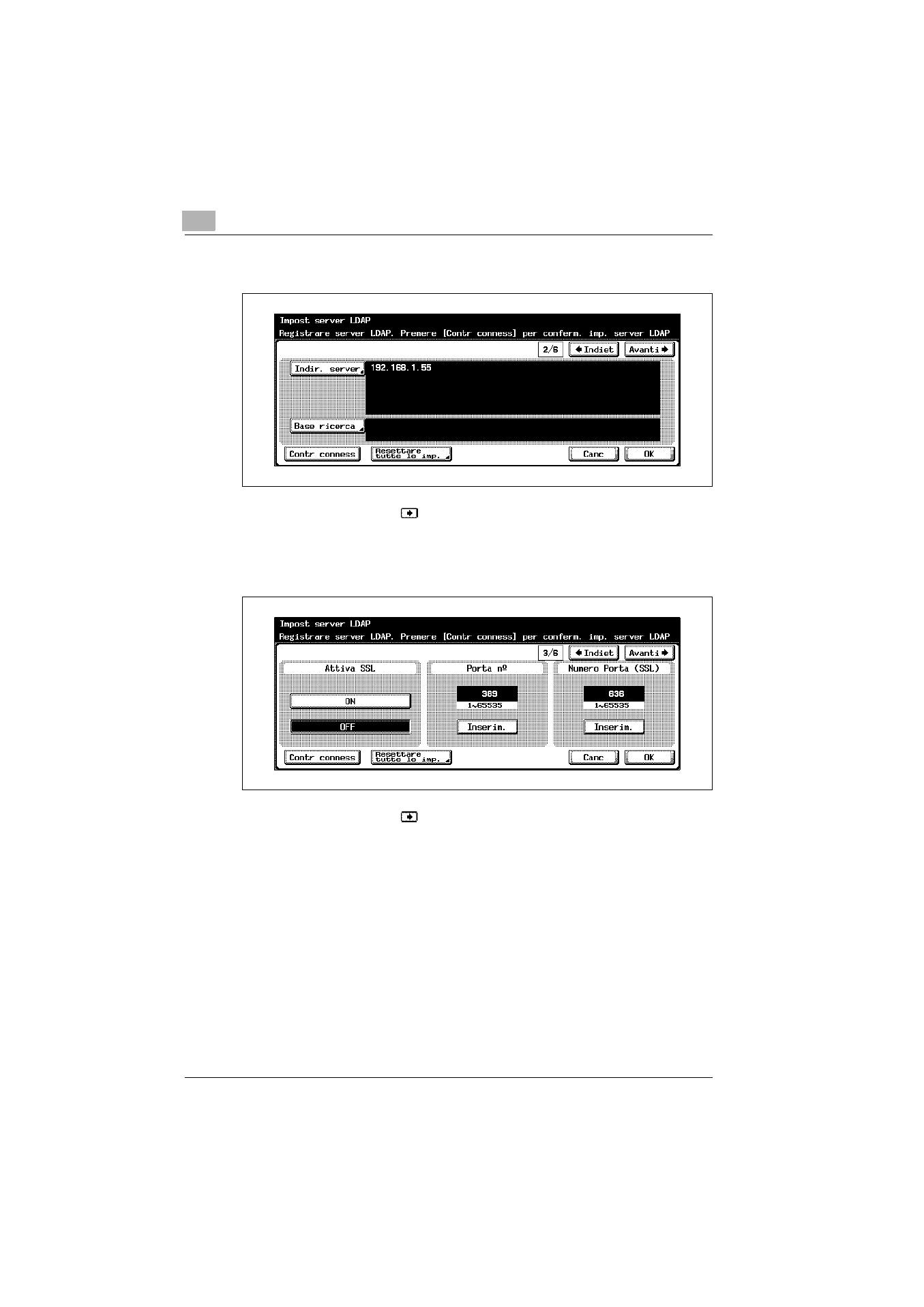 Impost server LDAP
Registrare server LDAP. Premere [Contr conness] per conferm. imp. server LDAP

2/6
Indiet
Avanti

Indir. server
192.168.1.55

Base ricerca

Contr conness
Resettare tutte le imp.
Canc
OK

Impost server LDAP
Registrare server LDAP. Premere [Contr conness] per conferm. imp. server LDAP

3/6
Indiet
Avanti

Attiva SSL
ON
OFF

Porta nº
389
1~65535
Inserim.

Numero Porta (SSL)
636
1~65535
Inserim.

Contr conness
Resettare tutte le imp.
Canc
OK